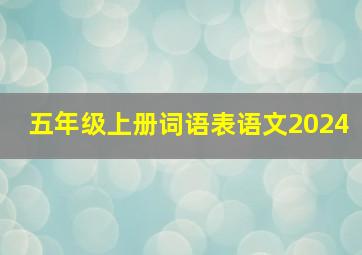 五年级上册词语表语文2024